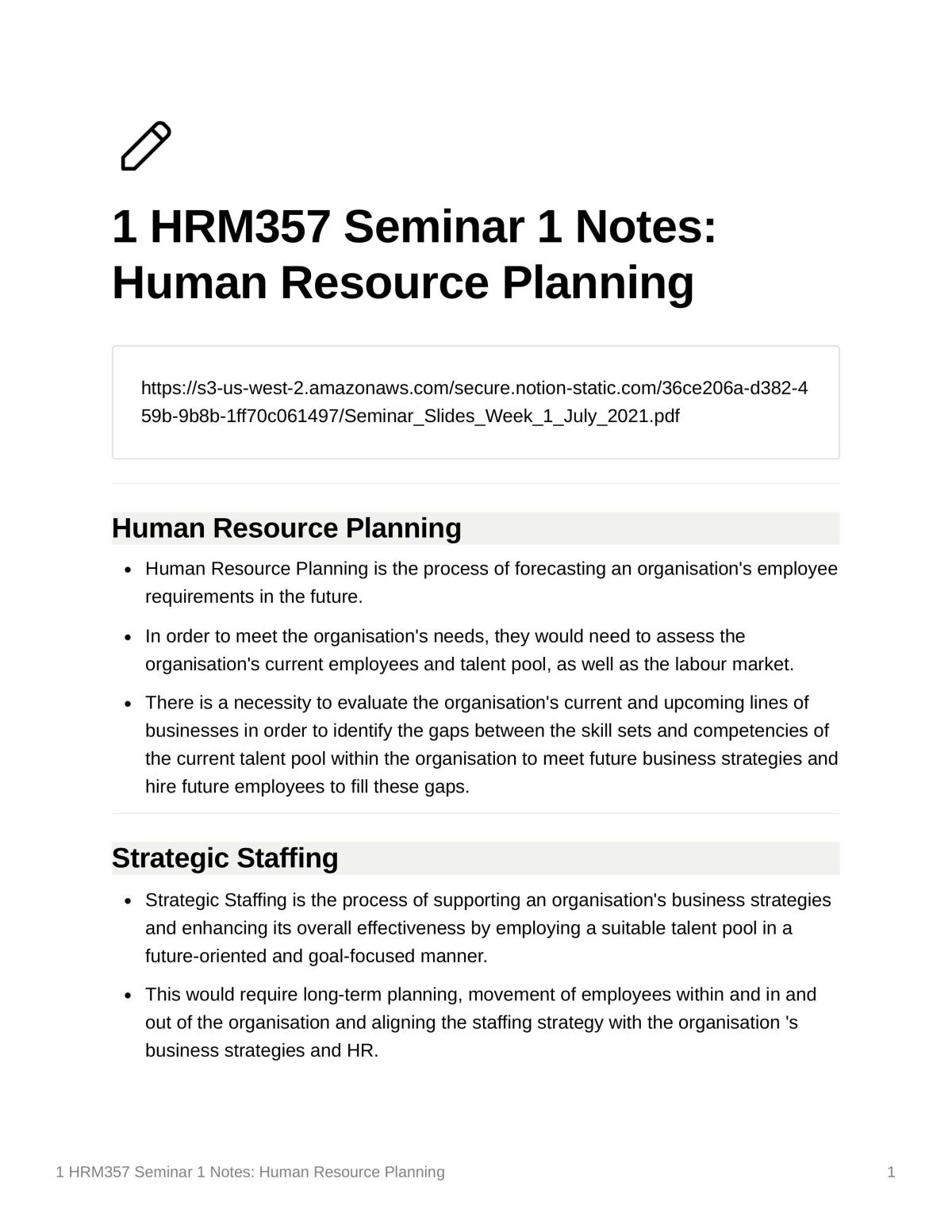 1 HRM357 Seminar 1 Notes: Human Resource Planning

https://s3-us-west-2.amazonaws.com/secure.notion-static.com/36ce206a-d382-459b-9b8b-1ff70c061497/Seminar_Slides_Week_1_July_2021.pdf

Human Resource Planning

• Human Resource Planning is the process of forecasting an organisation's employee requirements in the future.
• In order to meet the organisation's needs, they would need to assess the organisation's current employees and talent pool, as well as the labour market.
• There is a necessity to evaluate the organisation's current and upcoming lines of businesses in order to identify the gaps between the skill sets and competencies of the current talent pool within the organisation to meet future business strategies and hire future employees to fill these gaps.

Strategic Staffing

• Strategic Staffing is the process of supporting an organisation's business strategies and enhancing its overall effectiveness by employing a suitable talent pool in a future-oriented and goal-focused manner.
• This would require long-term planning, movement of employees within and in and out of the organisation and aligning the staffing strategy with the organisation 's business strategies and HR.

1 HRM357 Seminar 1 Notes: Human Resource Planning
1